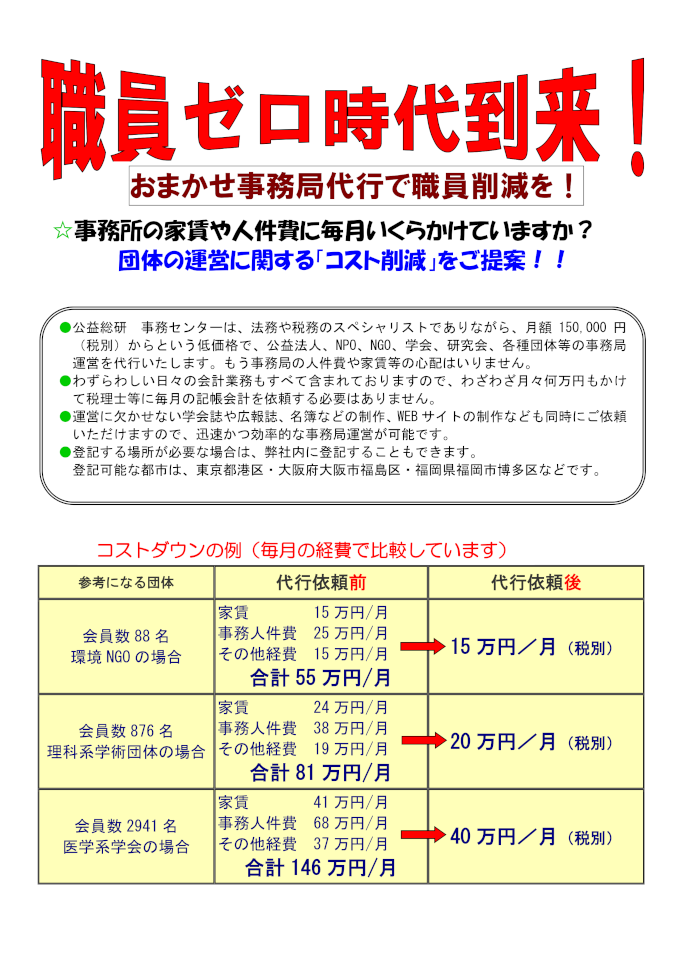 職員ゼロ時代到来！

おまかせ事務局代行で職員削減を！

☆事務所の家賃や人件費に毎月いくらかけていますか？

団体の運営に関する「コスト削減」をご提案！！

●公益総研　事務センターは、法務や税務のスペシャリストでありながら、月額 150,000 円（税別）からという低価格で、公益法人、NPO、NGO、学会、研究会、各種団体等の事務局運営を代行いたします。もう事務局の人件費や家賃等の心配はいりません。
●わずらわしい日々の会計業務もすべて含まれておりますので、わざわざ月々何万円もかけて税理士等に毎月の記帳会計を依頼する必要はありません。
●運営に欠かせない学会誌や広報誌、名簿などの制作、WEB サイトの制作なども同時にご依頼いただけますので、迅速かつ効率的な事務局運営が可能です。
●登記する場所が必要な場合は、弊社内に登記することもできます。
登記可能な都市は、東京都港区・大阪府大阪市福島区・福岡県福岡市博多区などです。

コストダウンの例（毎月の経費で比較しています）

| 参考になる団体 | 代行依頼前 | 代行依頼後 |
|---|---|---|
| 会員数 88 名 環境 NGO の場合 | 家賃　15 万円/月 事務人件費　25 万円/月 その他経費　15 万円/月 合計 55 万円/月 | 15 万円／月（税別） |
| 会員数 876 名 理科系学術団体の場合 | 家賃　24 万円/月 事務人件費　38 万円/月 その他経費　19 万円/月 合計 81 万円/月 | 20 万円／月（税別） |
| 会員数 2941 名 医学系学会の場合 | 家賃　41 万円/月 事務人件費　68 万円/月 その他経費　37 万円/月 合計 146 万円/月 | 40 万円／月（税別） |